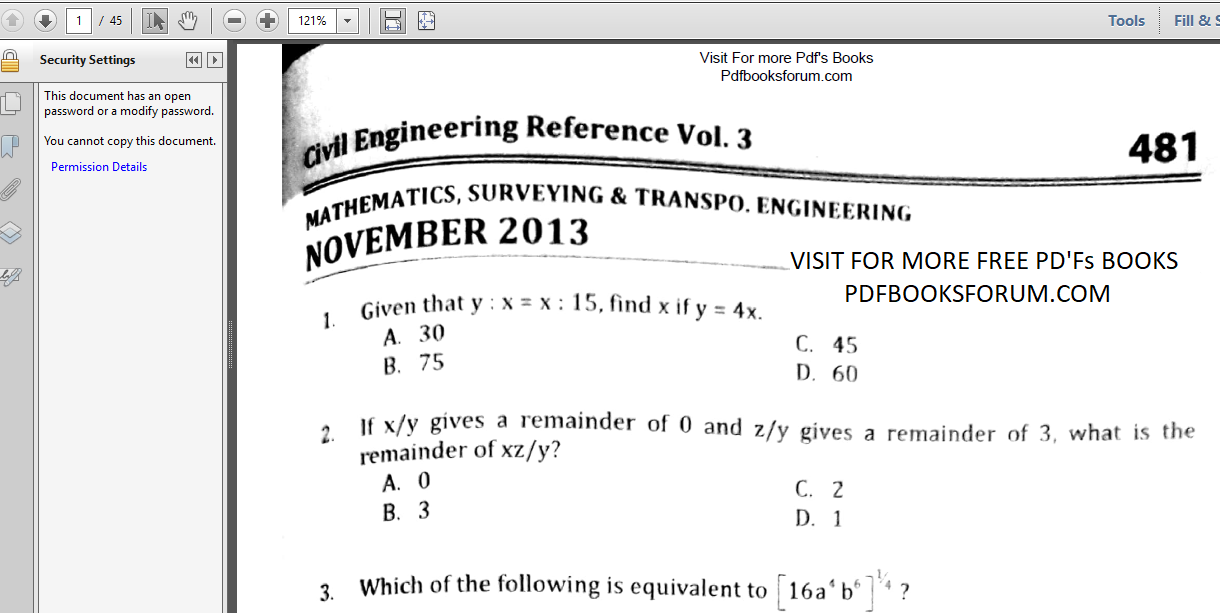 1 / 45

121%

Tools

Fill & S

Security Settings

This document has an open password or a modify password.

You cannot copy this document.

Permission Details

Visit For more Pdf's Books
Pdfbooksforum.com

Civil Engineering Reference Vol. 3

481

MATHEMATICS, SURVEYING & TRANSPO. ENGINEERING
NOVEMBER 2013

VISIT FOR MORE FREE PD'Fs BOOKS
PDFBOOKSFORUM.COM

1. Given that y : x = x : 15, find x if y = 4x.
A. 30
B. 75
C. 45
D. 60

2. If x/y gives a remainder of 0 and z/y gives a remainder of 3, what is the remainder of xz/y?
A. 0
B. 3
C. 2
D. 1

3. Which of the following is equivalent to $\left[16a^4b^6\right]^{1/4}$ ?